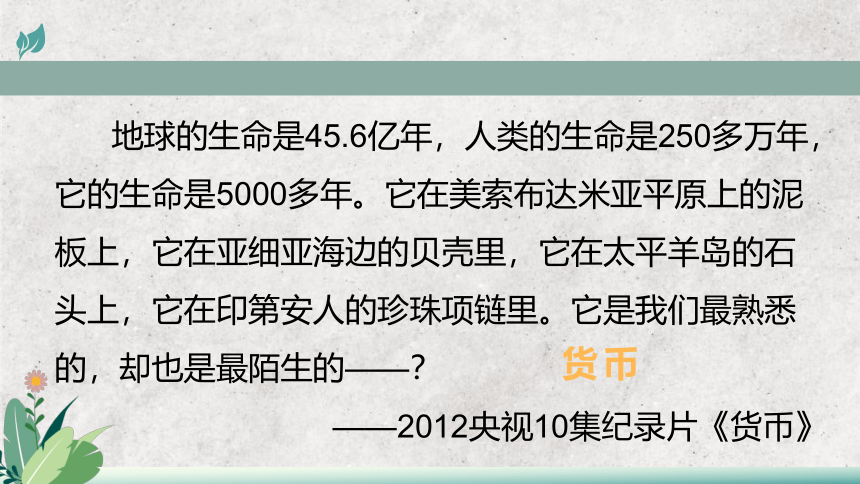 地球的生命是45.6亿年，人类的生命是250多万年，它的生命是5000多年。它在美索布达米亚平原上的泥板上，它在亚细亚海边的贝壳里，它在太平羊岛的石头上，它在印第安人的珍珠项链里。它是我们最熟悉的，却也是最陌生的——？ 货币

——2012央视10集纪录片《货币》